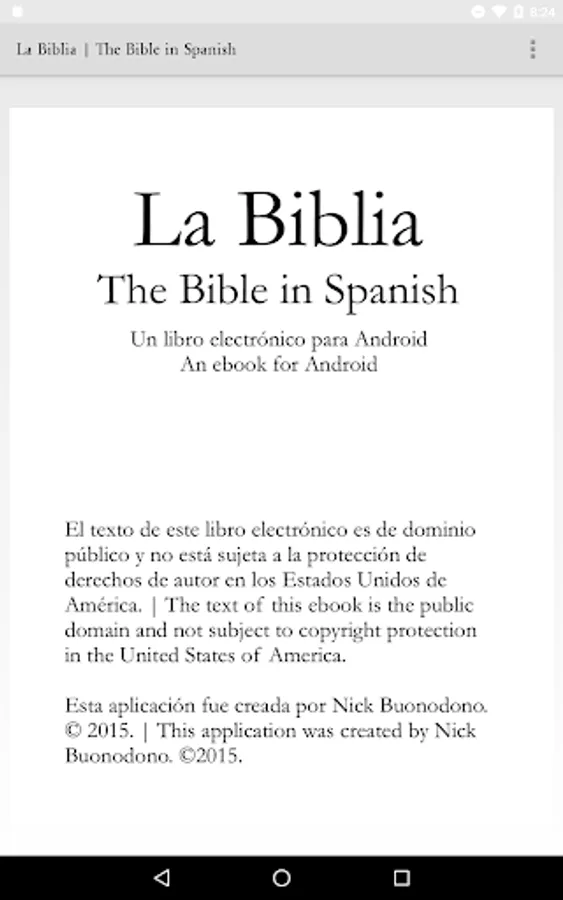 8:24

La Biblia | The Bible in Spanish

La Biblia
The Bible in Spanish
Un libro electrónico para Android
An ebook for Android

El texto de este libro electrónico es de dominio público y no está sujeta a la protección de derechos de autor en los Estados Unidos de América. | The text of this ebook is the public domain and not subject to copyright protection in the United States of America.

Esta aplicación fue creada por Nick Buonodono. © 2015. | This application was created by Nick Buonodono. ©2015.